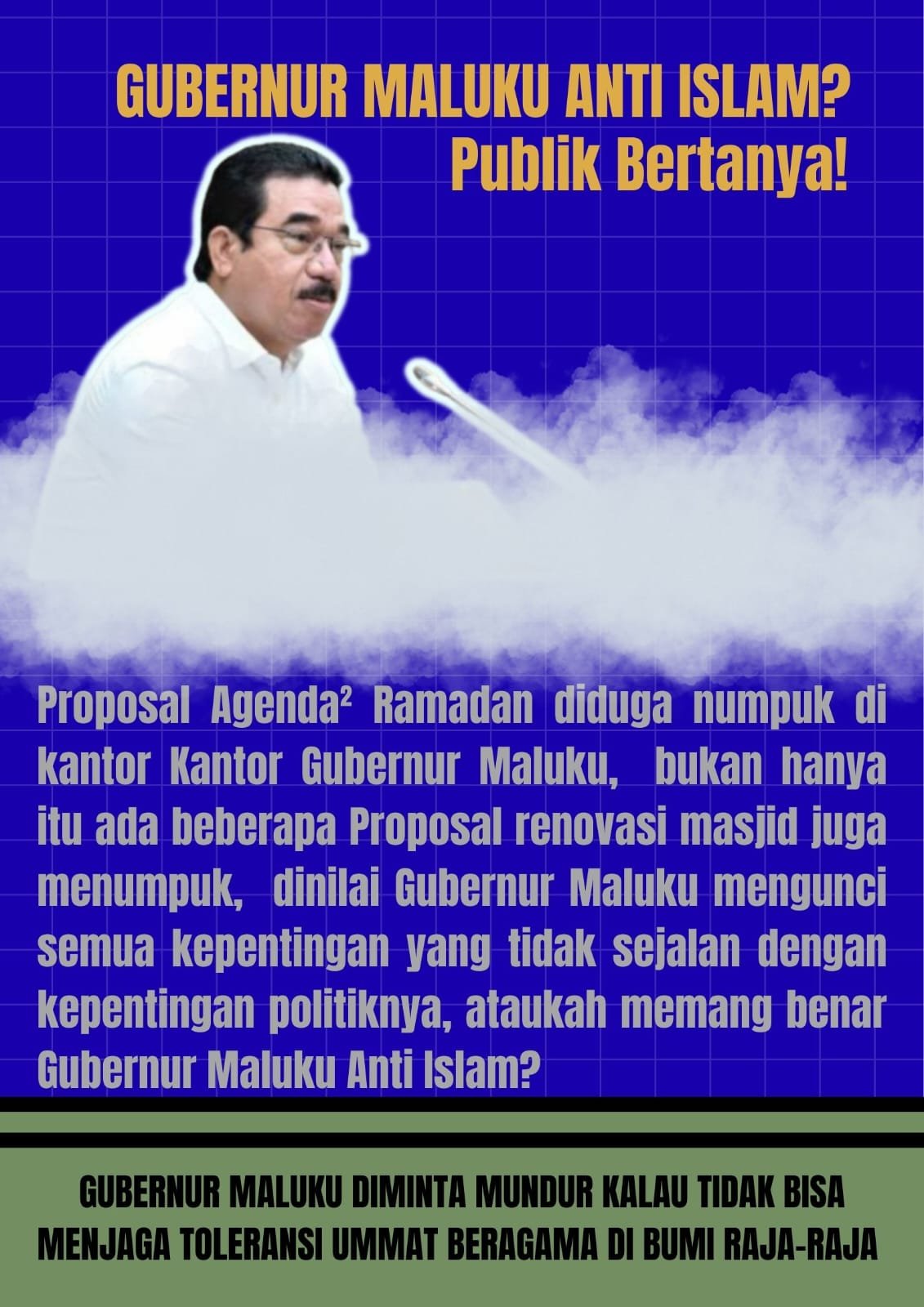 GUBERNUR MALUKU ANTI ISLAM?
Publik Bertanya!

Proposal Agenda$^{2}$ Ramadan diduga numpuk di kantor Kantor Gubernur Maluku, bukan hanya itu ada beberapa Proposal renovasi masjid juga menumpuk, dinilai Gubernur Maluku mengunci semua kepentingan yang tidak sejalan dengan kepentingan politiknya, ataukah memang benar Gubernur Maluku Anti Islam?

GUBERNUR MALUKU DIMINTA MUNDUR KALAU TIDAK BISA MENJAGA TOLERANSI UMMAT BERAGAMA DI BUMI RAJA-RAJA